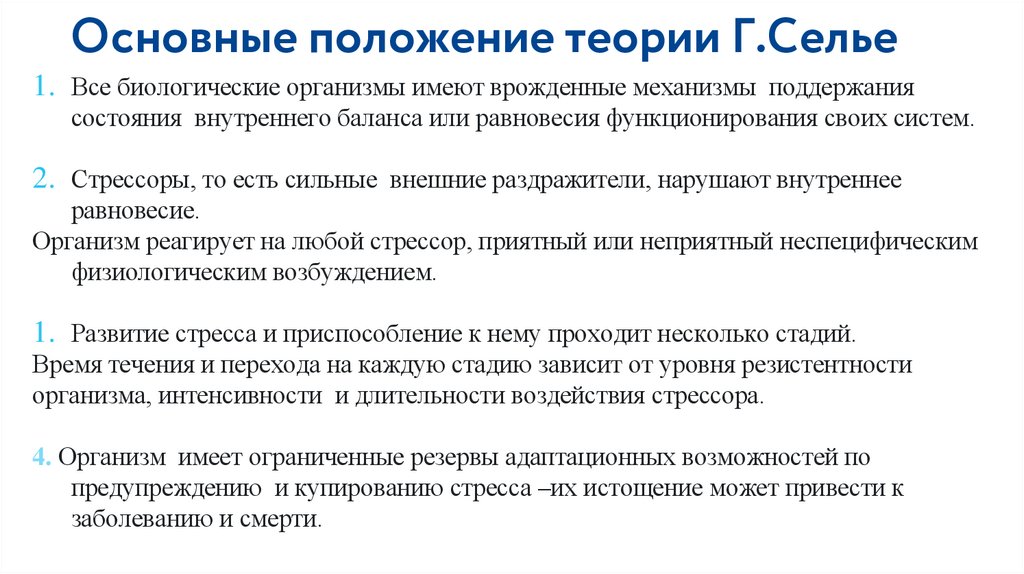 Основные положение теории Г.Селье

1. Все биологические организмы имеют врожденные механизмы поддержания состояния внутреннего баланса или равновесия функционирования своих систем.

2. Стрессоры, то есть сильные внешние раздражители, нарушают внутреннее равновесие.
Организм реагирует на любой стрессор, приятный или неприятный неспецифическим физиологическим возбуждением.

1. Развитие стресса и приспособление к нему проходит несколько стадий.
Время течения и перехода на каждую стадию зависит от уровня резистентности организма, интенсивности и длительности воздействия стрессора.

4. Организм имеет ограниченные резервы адаптационных возможностей по предупреждению и купированию стресса –их истощение может привести к заболеванию и смерти.